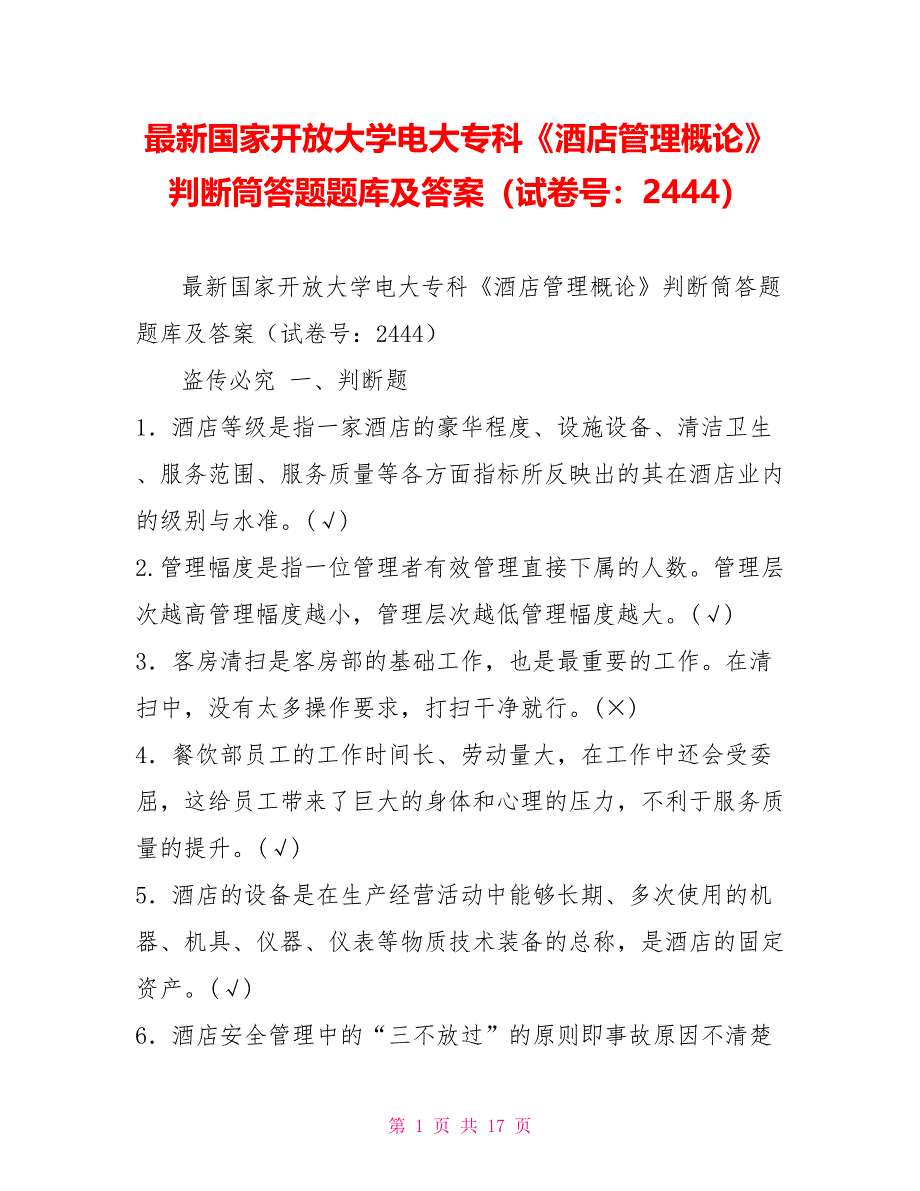 最新国家开放大学电大专科《酒店管理概论》判断简答题题库及答案（试卷号：2444）

最新国家开放大学电大专科《酒店管理概论》判断简答题题库及答案（试卷号：2444）

盗传必究 一、判断题

1．酒店等级是指一家酒店的豪华程度、设施设备、清洁卫生、服务范围、服务质量等各方面指标所反映出的其在酒店业内的级别与水准。(√)

2.管理幅度是指一位管理者有效管理直接下属的人数。管理层次越高管理幅度越小，管理层次越低管理幅度越大。(√)

3．客房清扫是客房部的基础工作，也是最重要的工作。在清扫中，没有太多操作要求，打扫干净就行。(×)

4．餐饮部员工的工作时间长、劳动量大，在工作中还会受委屈，这给员工带来了巨大的身体和心理的压力，不利于服务质量的提升。(√)

5．酒店的设备是在生产经营活动中能够长期、多次使用的机器、机具、仪器、仪表等物质技术装备的总称，是酒店的固定资产。(√)

6．酒店安全管理中的“三不放过”的原则即事故原因不清楚

第 1 页 共 17 页